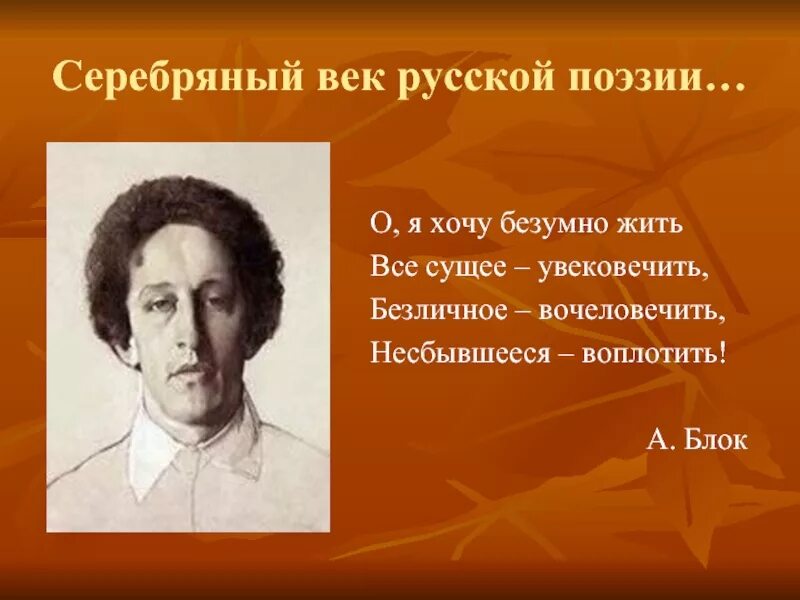 Серебряный век русской поэзии…

О, я хочу безумно жить
Все сущее – увековечить,
Безличное – вочеловечить,
Несбывшееся – воплотить!

А. Блок